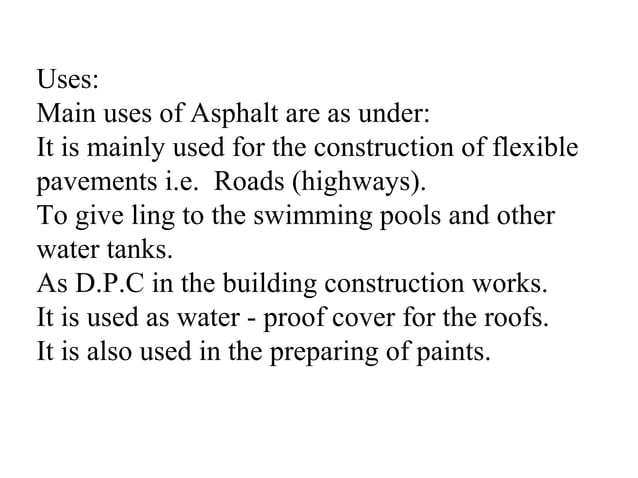 Uses:
Main uses of Asphalt are as under:
It is mainly used for the construction of flexible pavements i.e. Roads (highways).
To give ling to the swimming pools and other water tanks.
As D.P.C in the building construction works.
It is used as water - proof cover for the roofs.
It is also used in the preparing of paints.